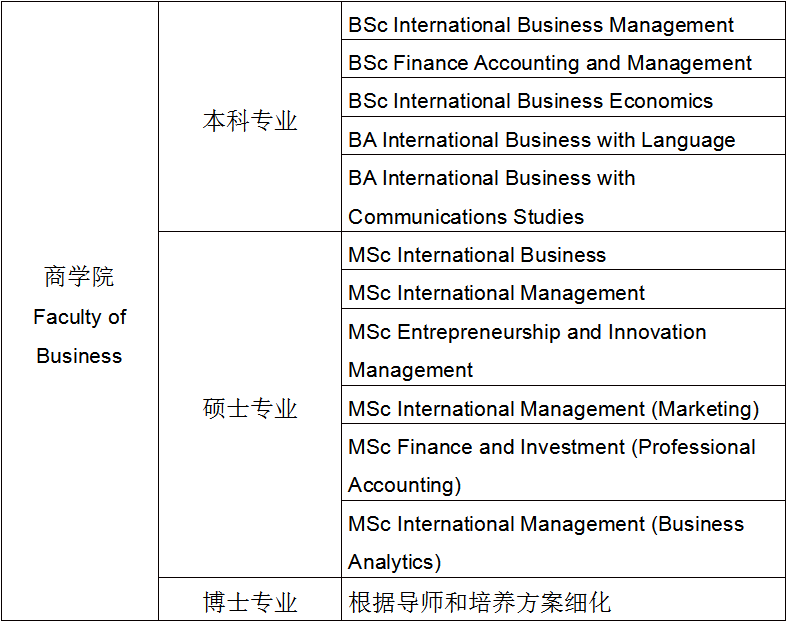 | 商学院 Faculty of Business | 本科专业 | BSc International Business Management |
|---|---|---|
| | | BSc Finance Accounting and Management |
| | | BSc International Business Economics |
| | | BA International Business with Language |
| | | BA International Business with Communications Studies |
| | 硕士专业 | MSc International Business |
| | | MSc International Management |
| | | MSc Entrepreneurship and Innovation Management |
| | | MSc International Management (Marketing) |
| | | MSc Finance and Investment (Professional Accounting) |
| | | MSc International Management (Business Analytics) |
| | 博士专业 | 根据导师和培养方案细化 |